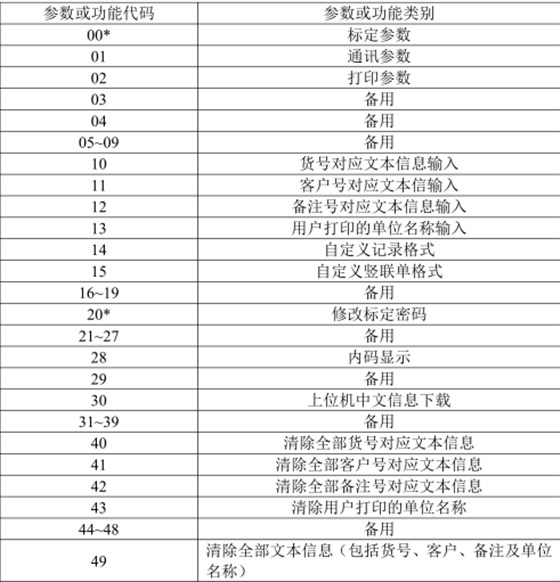 | 参数或功能代码 | 参数或功能类别 |
|---|---|
| 00* | 标定参数 |
| 01 | 通讯参数 |
| 02 | 打印参数 |
| 03 | 备用 |
| 04 | 备用 |
| 05~09 | 备用 |
| 10 | 货号对应文本信息输入 |
| 11 | 客户号对应文本信输入 |
| 12 | 备注号对应文本信息输入 |
| 13 | 用户打印的单位名称输入 |
| 14 | 自定义记录格式 |
| 15 | 自定义竖联单格式 |
| 16~19 | 备用 |
| 20* | 修改标定密码 |
| 21~27 | 备用 |
| 28 | 内码显示 |
| 29 | 备用 |
| 30 | 上位机中文信息下载 |
| 31~39 | 备用 |
| 40 | 清除全部货号对应文本信息 |
| 41 | 清除全部客户号对应文本信息 |
| 42 | 清除全部备注号对应文本信息 |
| 43 | 清除用户打印的单位名称 |
| 44~48 | 备用 |
| 49 | 清除全部文本信息（包括货号、客户、备注及单位名称） |